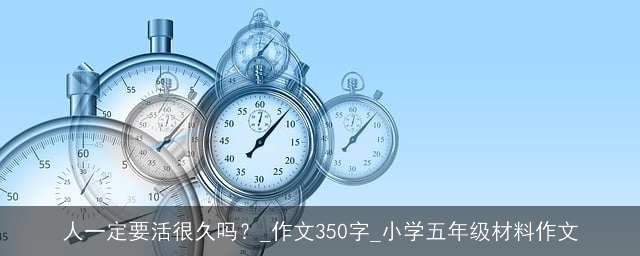 人一定要活很久吗？_作文350字_小学五年级材料作文